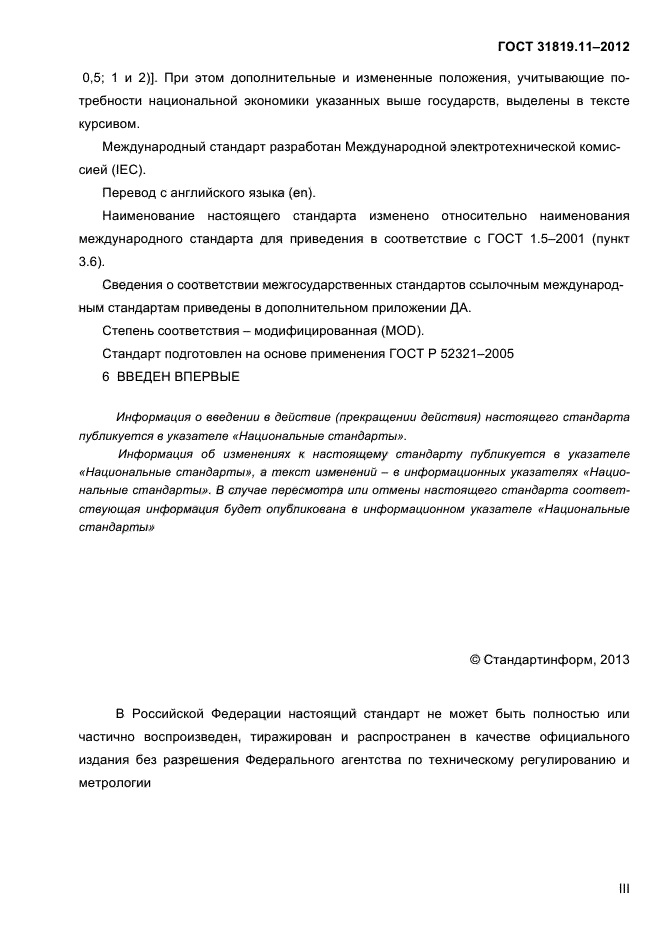 ГОСТ 31819.11–2012

0,5; 1 и 2)]. При этом дополнительные и измененные положения, учитывающие потребности национальной экономики указанных выше государств, выделены в тексте курсивом.

Международный стандарт разработан Международной электротехнической комиссией (IEC).

Перевод с английского языка (en).

Наименование настоящего стандарта изменено относительно наименования международного стандарта для приведения в соответствие с ГОСТ 1.5–2001 (пункт 3.6).

Сведения о соответствии межгосударственных стандартов ссылочным международным стандартам приведены в дополнительном приложении ДА.

Степень соответствия – модифицированная (MOD).

Стандарт подготовлен на основе применения ГОСТ Р 52321–2005

6 ВВЕДЕН ВПЕРВЫЕ

Информация о введении в действие (прекращении действия) настоящего стандарта публикуется в указателе «Национальные стандарты».

Информация об изменениях к настоящему стандарту публикуется в указателе «Национальные стандарты», а текст изменений – в информационных указателях «Национальные стандарты». В случае пересмотра или отмены настоящего стандарта соответствующая информация будет опубликована в информационном указателе «Национальные стандарты»

© Стандартинформ, 2013

В Российской Федерации настоящий стандарт не может быть полностью или частично воспроизведен, тиражирован и распространен в качестве официального издания без разрешения Федерального агентства по техническому регулированию и метрологии

III